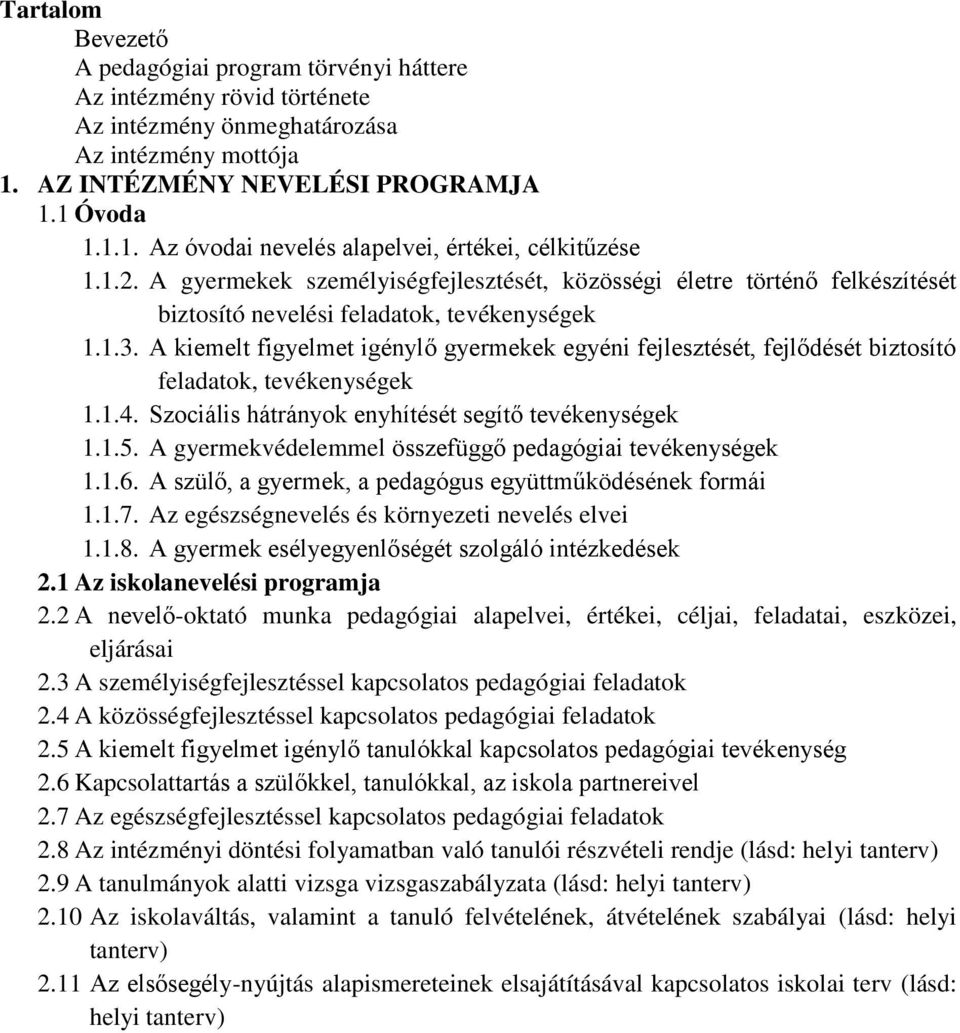 Tartalom

Bevezető
A pedagógiai program törvényi háttere
Az intézmény rövid története
Az intézmény önmeghatározása
Az intézmény mottója
1. AZ INTÉZMÉNY NEVELÉSI PROGRAMJA
1.1 Óvoda
1.1.1. Az óvodai nevelés alapelvei, értékei, célkitűzése
1.1.2. A gyermekek személyiségfejlesztését, közösségi életre történő felkészítését biztosító nevelési feladatok, tevékenységek
1.1.3. A kiemelt figyelmet igénylő gyermekek egyéni fejlesztését, fejlődését biztosító feladatok, tevékenységek
1.1.4. Szociális hátrányok enyhítését segítő tevékenységek
1.1.5. A gyermekvédelemmel összefüggő pedagógiai tevékenységek
1.1.6. A szülő, a gyermek, a pedagógus együttműködésének formái
1.1.7. Az egészségnevelés és környezeti nevelés elvei
1.1.8. A gyermek esélyegyenlőségét szolgáló intézkedések
2.1 Az iskolanevelési programja
2.2 A nevelő-oktató munka pedagógiai alapelvei, értékei, céljai, feladatai, eszközei, eljárásai
2.3 A személyiségfejlesztéssel kapcsolatos pedagógiai feladatok
2.4 A közösségfejlesztéssel kapcsolatos pedagógiai feladatok
2.5 A kiemelt figyelmet igénylő tanulókkal kapcsolatos pedagógiai tevékenység
2.6 Kapcsolattartás a szülőkkel, tanulókkal, az iskola partnereivel
2.7 Az egészségfejlesztéssel kapcsolatos pedagógiai feladatok
2.8 Az intézményi döntési folyamatban való tanulói részvételi rendje (lásd: helyi tanterv)
2.9 A tanulmányok alatti vizsga vizsgaszabályzata (lásd: helyi tanterv)
2.10 Az iskolaváltás, valamint a tanuló felvételének, átvételének szabályai (lásd: helyi tanterv)
2.11 Az elsősegély-nyújtás alapismereteinek elsajátításával kapcsolatos iskolai terv (lásd: helyi tanterv)